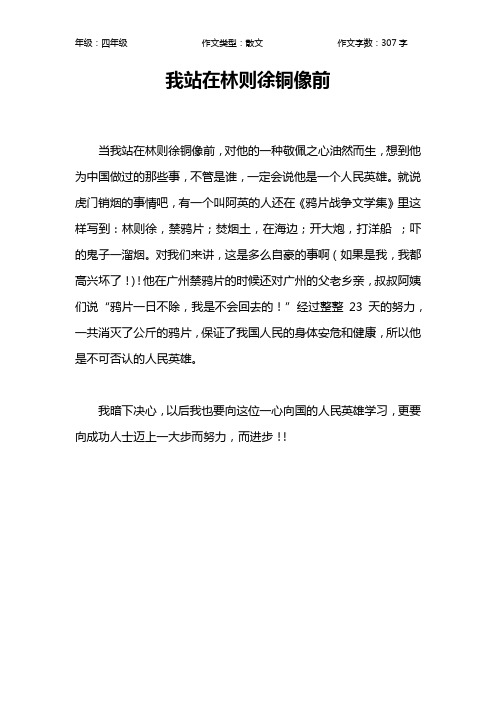 年级：四年级　　作文类型：散文　　作文字数：307 字

我站在林则徐铜像前

当我站在林则徐铜像前，对他的一种敬佩之心油然而生，想到他为中国做过的那些事，不管是谁，一定会说他是一个人民英雄。就说虎门销烟的事情吧，有一个叫阿英的人还在《鸦片战争文学集》里这样写到：林则徐，禁鸦片；焚烟土，在海边；开大炮，打洋船 ；吓的鬼子一溜烟。对我们来讲，这是多么自豪的事啊（如果是我，我都高兴坏了！）！他在广州禁鸦片的时候还对广州的父老乡亲，叔叔阿姨们说“鸦片一日不除，我是不会回去的！”经过整整 23 天的努力，一共消灭了公斤的鸦片，保证了我国人民的身体安危和健康，所以他是不可否认的人民英雄。

我暗下决心，以后我也要向这位一心向国的人民英雄学习，更要向成功人士迈上一大步而努力，而进步！！